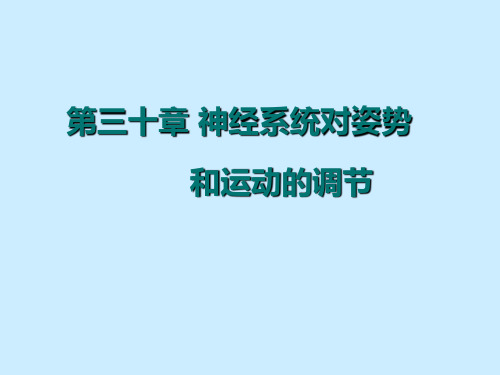 第三十章 神经系统对姿势和运动的调节